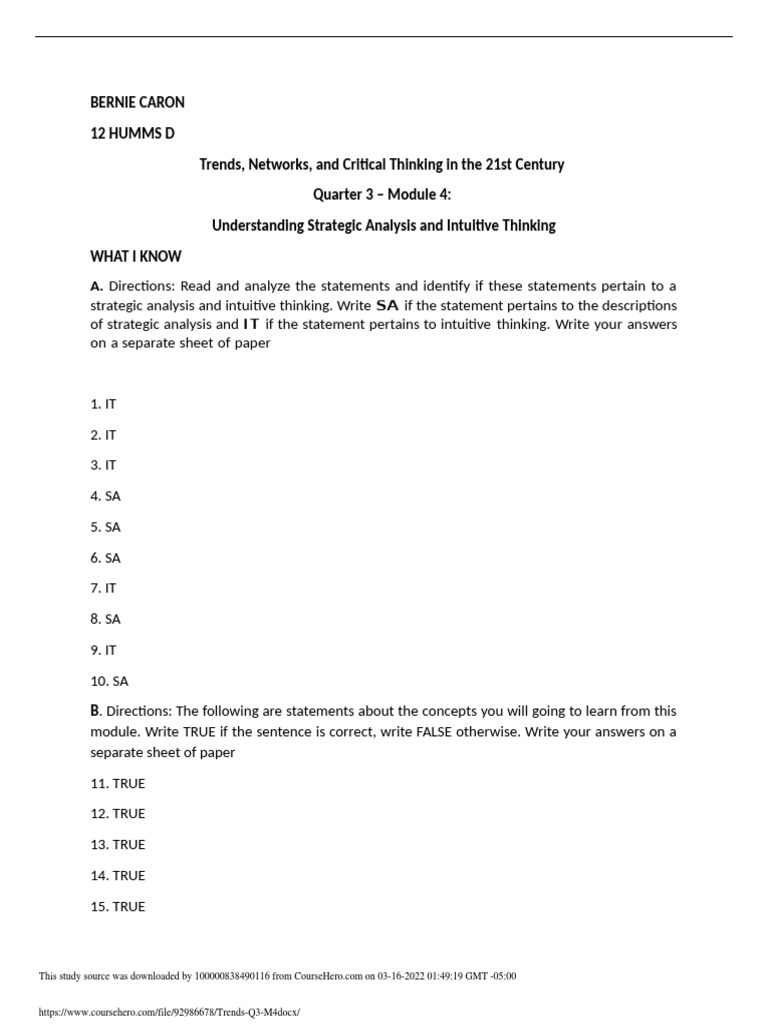 BERNIE CARON

12 HUMMS D

Trends, Networks, and Critical Thinking in the 21st Century

Quarter 3 – Module 4:

Understanding Strategic Analysis and Intuitive Thinking

WHAT I KNOW

A. Directions: Read and analyze the statements and identify if these statements pertain to a strategic analysis and intuitive thinking. Write SA if the statement pertains to the descriptions of strategic analysis and IT if the statement pertains to intuitive thinking. Write your answers on a separate sheet of paper

1. IT

2. IT

3. IT

4. SA

5. SA

6. SA

7. IT

8. SA

9. IT

10. SA

B. Directions: The following are statements about the concepts you will going to learn from this module. Write TRUE if the sentence is correct, write FALSE otherwise. Write your answers on a separate sheet of paper

11. TRUE

12. TRUE

13. TRUE

14. TRUE

15. TRUE

This study source was downloaded by 100000838490116 from CourseHero.com on 03-16-2022 01:49:19 GMT -05:00

https://www.coursehero.com/file/92986678/Trends-Q3-M4docx/